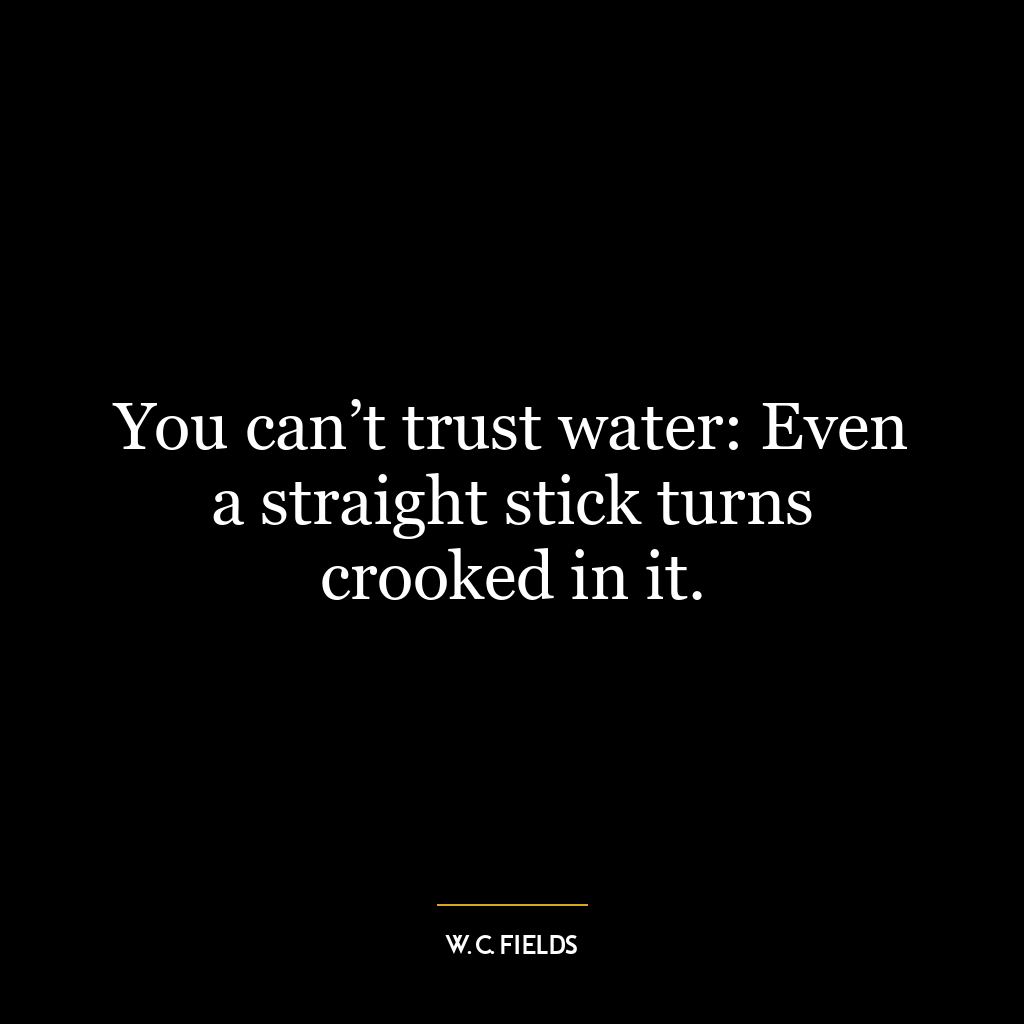 You can’t trust water: Even a straight stick turns crooked in it.

W. C. FIELDS